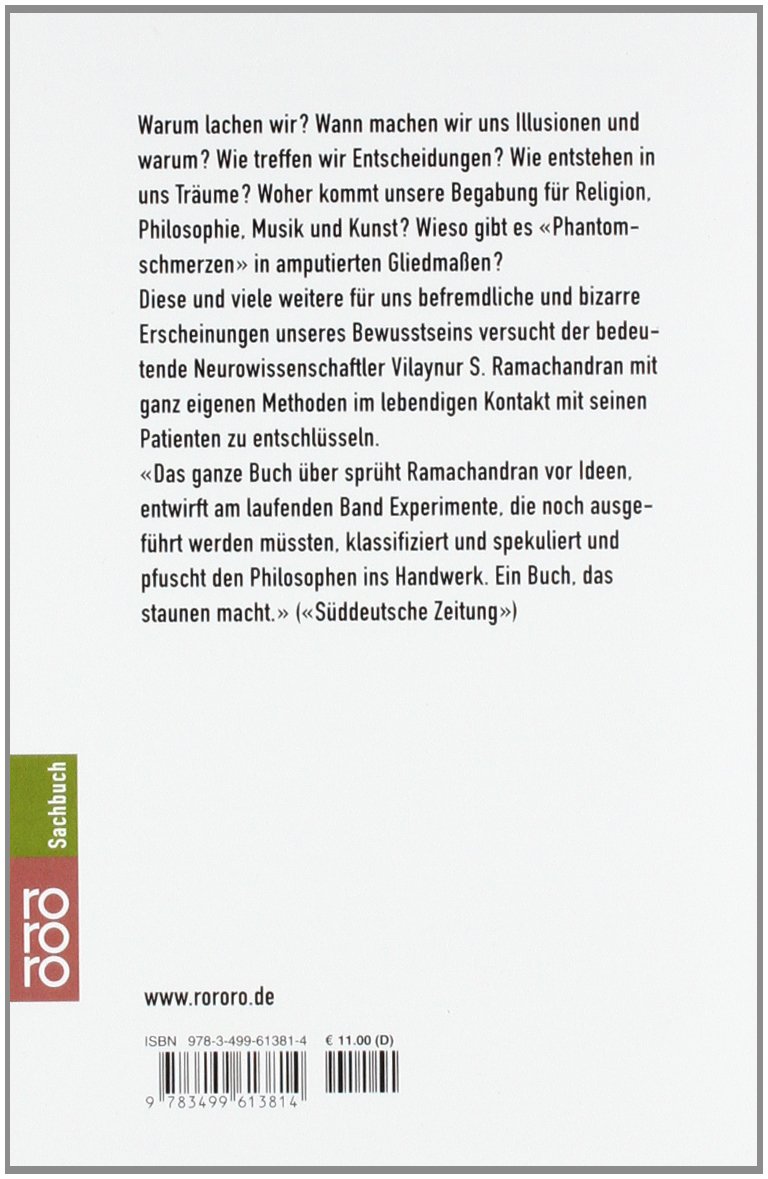 Warum lachen wir? Wann machen wir uns Illusionen und warum? Wie treffen wir Entscheidungen? Wie entstehen in uns Träume? Woher kommt unsere Begabung für Religion, Philosophie, Musik und Kunst? Wieso gibt es «Phantomschmerzen» in amputierten Gliedmaßen?
Diese und viele weitere für uns befremdliche und bizarre Erscheinungen unseres Bewusstseins versucht der bedeutende Neurowissenschaftler Vilaynur S. Ramachandran mit ganz eigenen Methoden im lebendigen Kontakt mit seinen Patienten zu entschlüsseln.
«Das ganze Buch über sprüht Ramachandran vor Ideen, entwirft am laufenden Band Experimente, die noch ausgeführt werden müssten, klassifiziert und spekuliert und pfuscht den Philosophen ins Handwerk. Ein Buch, das staunen macht.» («Süddeutsche Zeitung»)

Sachbuch
ro ro ro

www.rororo.de

ISBN 978-3-499-61381-4
€ 11.00 (D)
9 783499 613814